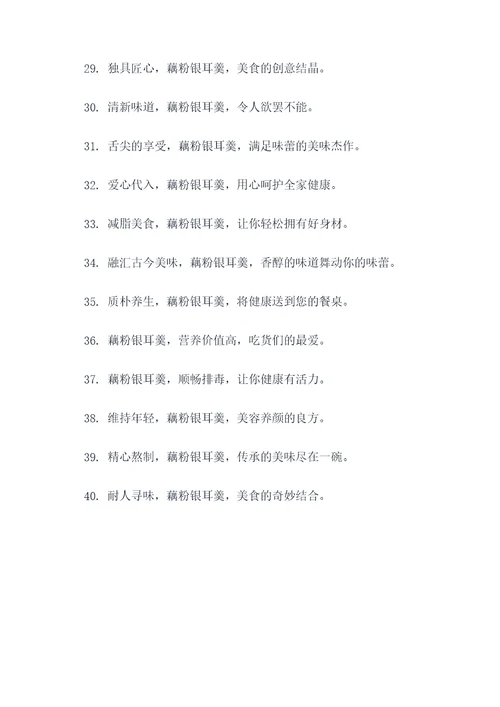 29. 独具匠心，藕粉银耳羹，美食的创意结晶。

30. 清新味道，藕粉银耳羹，令人欲罢不能。

31. 舌尖的享受，藕粉银耳羹，满足味蕾的美味杰作。

32. 爱心代入，藕粉银耳羹，用心呵护全家健康。

33. 减脂美食，藕粉银耳羹，让你轻松拥有好身材。

34. 融汇古今美味，藕粉银耳羹，香醇的味道舞动你的味蕾。

35. 质朴养生，藕粉银耳羹，将健康送到您的餐桌。

36. 藕粉银耳羹，营养价值高，吃货们的最爱。

37. 藕粉银耳羹，顺畅排毒，让你健康有活力。

38. 维持年轻，藕粉银耳羹，美容养颜的良方。

39. 精心熬制，藕粉银耳羹，传承的美味尽在一碗。

40. 耐人寻味，藕粉银耳羹，美食的奇妙结合。